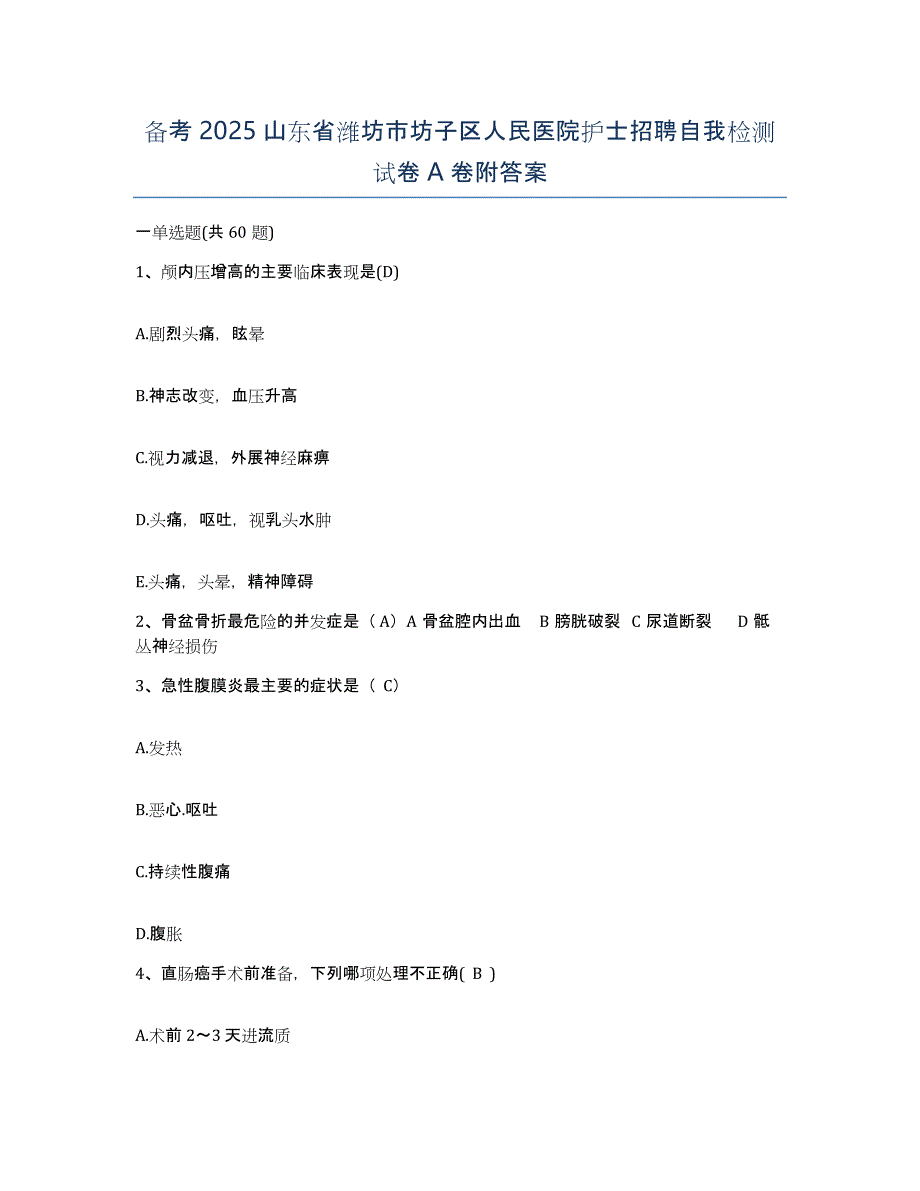 备考 2025 山东省潍坊市坊子区人民医院护士招聘自我检测试卷 A 卷附答案

一单选题(共 60 题)

1、颅内压增高的主要临床表现是(D)

A.剧烈头痛，眩晕

B.神志改变，血压升高

C.视力减退，外展神经麻痹

D.头痛，呕吐，视乳头水肿

E.头痛，头晕，精神障碍

2、骨盆骨折最危险的并发症是（A）A 骨盆腔内出血 B 膀胱破裂 C 尿道断裂 D 骶丛神经损伤

3、急性腹膜炎最主要的症状是（ C)

A.发热

B.恶心.呕吐

C.持续性腹痛

D.腹胀

4、直肠癌手术前准备，下列哪项处理不正确( B )

A.术前 2～3 天进流质